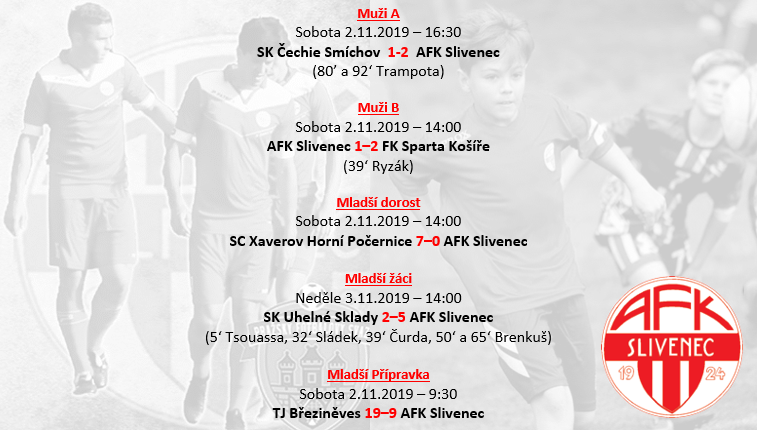 Muži A
Sobota 2.11.2019 – 16:30
SK Čechie Smíchov 1-2 AFK Slivenec
(80‘ a 92‘ Trampota)

Muži B
Sobota 2.11.2019 – 14:00
AFK Slivenec 1–2 FK Sparta Košíře
(39‘ Ryzák)

Mladší dorost
Sobota 2.11.2019 – 14:00
SC Xaverov Horní Počernice 7–0 AFK Slivenec

Mladší žáci
Neděle 3.11.2019 – 14:00
SK Uhelné Sklady 2–5 AFK Slivenec
(5‘ Tsouassa, 32‘ Sládek, 39‘ Čurda, 50‘ a 65‘ Brenkuš)

Mladší Přípravka
Sobota 2.11.2019 – 9:30
TJ Březiněves 19–9 AFK Slivenec

AFK
SLIVENEC
19 24